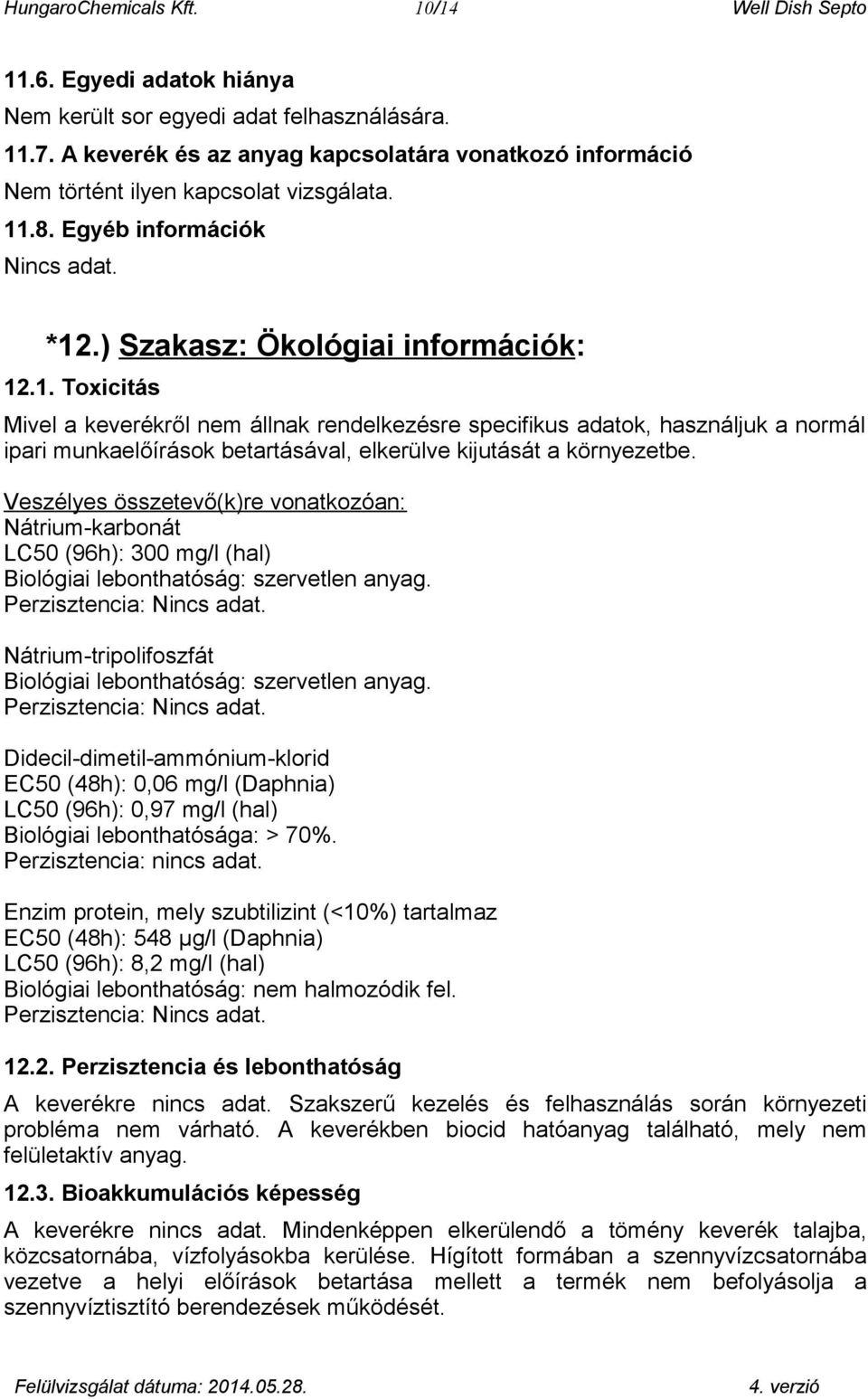 HungaroChemicals Kft. 10/14 Well Dish Septo

11.6. Egyedi adatok hiánya
Nem került sor egyedi adat felhasználására.
11.7. A keverék és az anyag kapcsolatára vonatkozó információ
Nem történt ilyen kapcsolat vizsgálata.
11.8. Egyéb információk
Nincs adat.

*12.) Szakasz: Ökológiai információk:
12.1. Toxicitás

Mivel a keverékről nem állnak rendelkezésre specifikus adatok, használjuk a normál ipari munkaelőírások betartásával, elkerülve kijutását a környezetbe.

Veszélyes összetevő(k)re vonatkozóan:
Nátrium-karbonát
LC50 (96h): 300 mg/l (hal)
Biológiai lebonthatóság: szervetlen anyag.
Perzisztencia: Nincs adat.

Nátrium-tripolifoszfát
Biológiai lebonthatóság: szervetlen anyag.
Perzisztencia: Nincs adat.

Didecil-dimetil-ammónium-klorid
EC50 (48h): 0,06 mg/l (Daphnia)
LC50 (96h): 0,97 mg/l (hal)
Biológiai lebonthatósága: > 70%.
Perzisztencia: nincs adat.

Enzim protein, mely szubtilizint (<10%) tartalmaz
EC50 (48h): 548 μg/l (Daphnia)
LC50 (96h): 8,2 mg/l (hal)
Biológiai lebonthatóság: nem halmozódik fel.
Perzisztencia: Nincs adat.

12.2. Perzisztencia és lebonthatóság

A keverékre nincs adat. Szakszerű kezelés és felhasználás során környezeti probléma nem várható. A keverékben biocid hatóanyag található, mely nem felületaktív anyag.

12.3. Bioakkumulációs képesség

A keverékre nincs adat. Mindenképpen elkerülendő a tömény keverék talajba, közcsatornába, vízfolyásokba kerülése. Hígított formában a szennyvízcsatornába vezetve a helyi előírások betartása mellett a termék nem befolyásolja a szennyvíztisztító berendezések működését.

Felülvizsgálat dátuma: 2014.05.28. 4. verzió